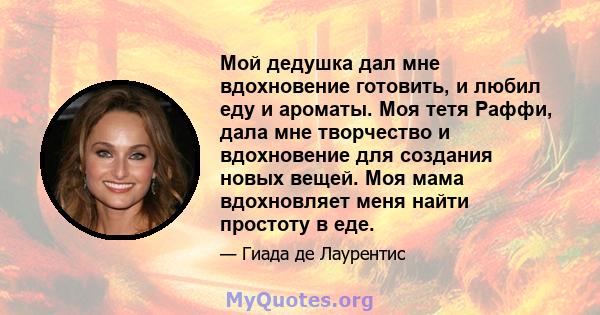 Мой дедушка дал мне вдохновение готовить, и любил еду и ароматы. Моя тетя Раффи, дала мне творчество и вдохновение для создания новых вещей. Моя мама вдохновляет меня найти простоту в еде.

— Гиада де Лаурентис

MyQuotes.org